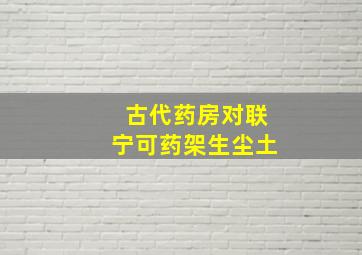 古代药房对联
宁可药架生尘土